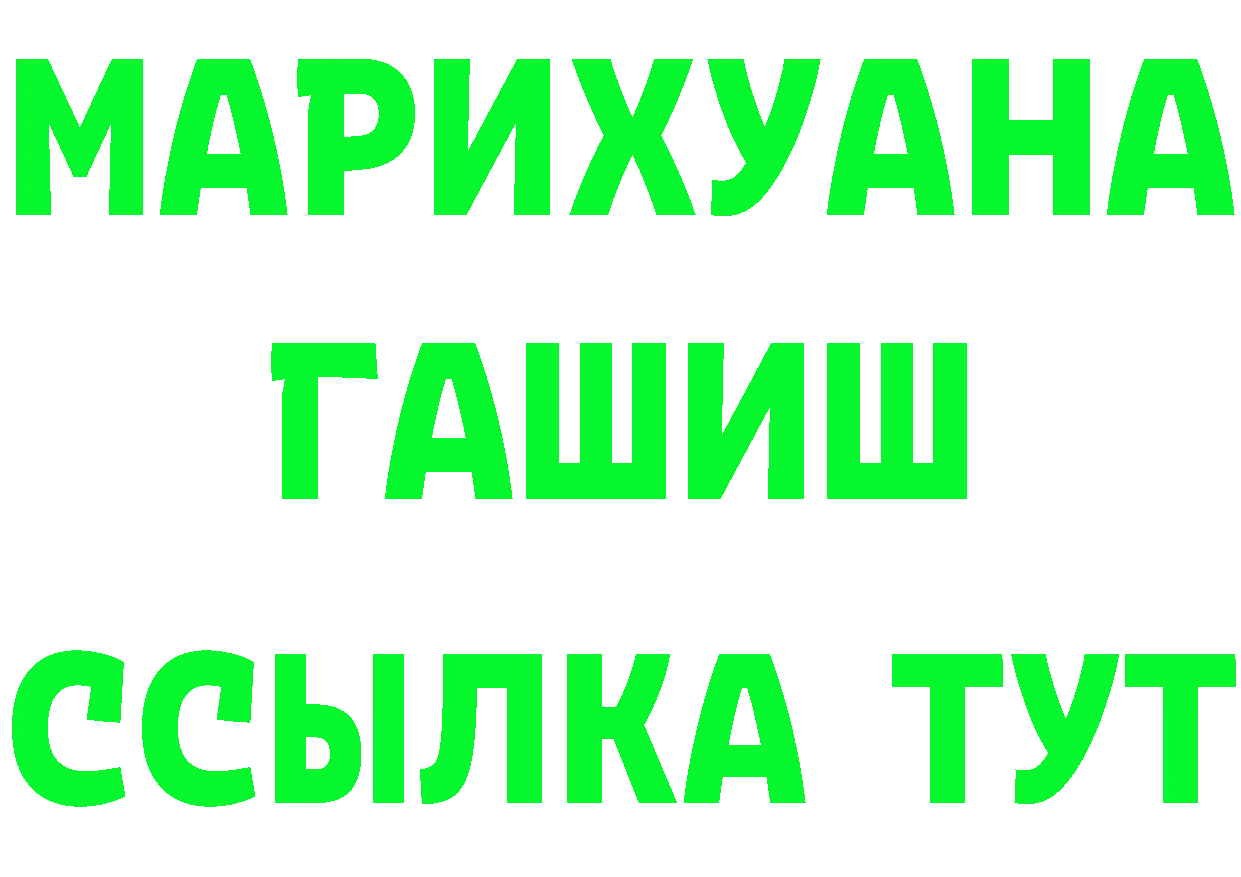 МАРИХУАНА
ГАШИШ
ССЫЛКА ТУТ